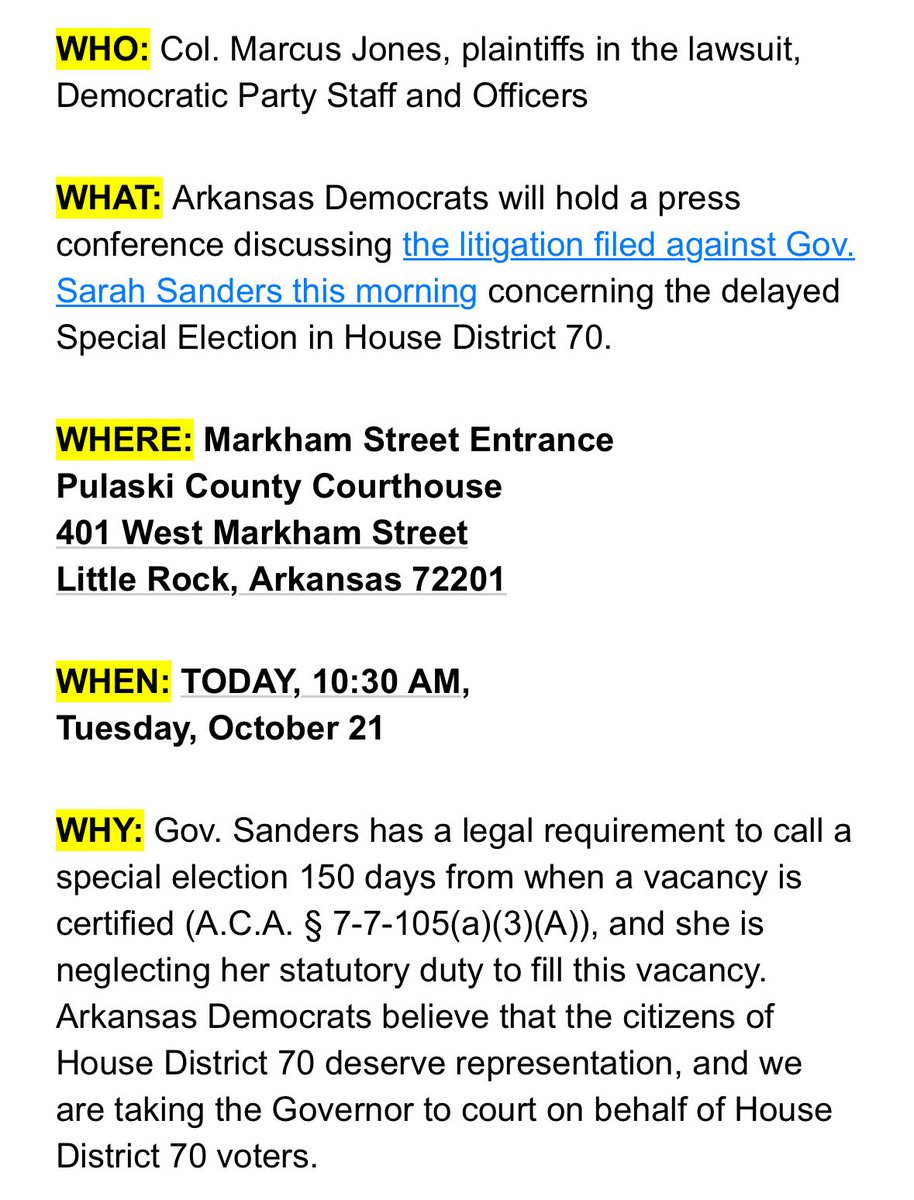 WHO: Col. Marcus Jones, plaintiffs in the lawsuit, Democratic Party Staff and Officers

WHAT: Arkansas Democrats will hold a press conference discussing the litigation filed against Gov. Sarah Sanders this morning concerning the delayed Special Election in House District 70.

WHERE: Markham Street Entrance
Pulaski County Courthouse
401 West Markham Street
Little Rock, Arkansas 72201

WHEN: TODAY, 10:30 AM,
Tuesday, October 21

WHY: Gov. Sanders has a legal requirement to call a special election 150 days from when a vacancy is certified (A.C.A. § 7-7-105(a)(3)(A)), and she is neglecting her statutory duty to fill this vacancy. Arkansas Democrats believe that the citizens of House District 70 deserve representation, and we are taking the Governor to court on behalf of House District 70 voters.